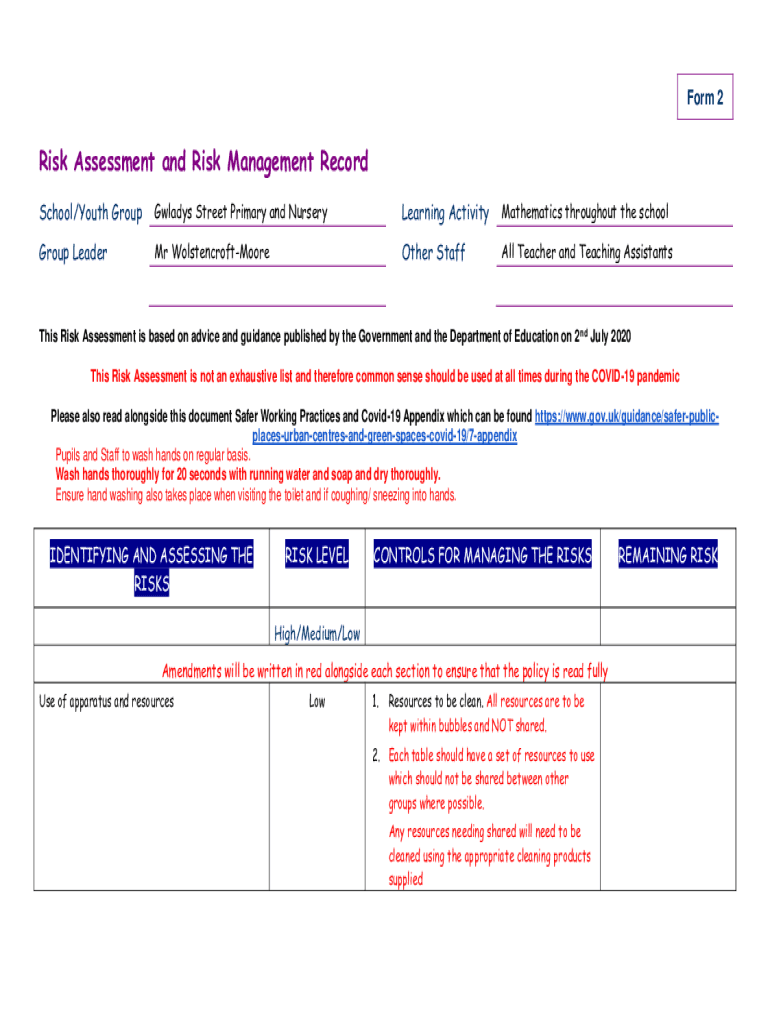 Form 2

Risk Assessment and Risk Management Record

School/Youth Group Gwladys Street Primary and Nursery

Learning Activity Mathematics throughout the school

Group Leader Mr Wolstencroft-Moore

Other Staff All Teacher and Teaching Assistants

This Risk Assessment is based on advice and guidance published by the Government and the Department of Education on 2nd July 2020

This Risk Assessment is not an exhaustive list and therefore common sense should be used at all times during the COVID-19 pandemic

Please also read alongside this document Safer Working Practices and Covid-19 Appendix which can be found https://www.gov.uk/guidance/safer-public-places-urban-centres-and-green-spaces-covid-19/7-appendix

Pupils and Staff to wash hands on regular basis.
Wash hands thoroughly for 20 seconds with running water and soap and dry thoroughly.
Ensure hand washing also takes place when visiting the toilet and if coughing/ sneezing into hands.

| IDENTIFYING AND ASSESSING THE RISKS | RISK LEVEL | CONTROLS FOR MANAGING THE RISKS | REMAINING RISK |
|---|---|---|---|
| | High/Medium/Low | | |
| Amendments will be written in red alongside each section to ensure that the policy is read fully | | | |
| Use of apparatus and resources | Low | 1. Resources to be clean. All resources are to be kept within bubbles and NOT shared. 2. Each table should have a set of resources to use which should not be shared between other groups where possible. Any resources needing shared will need to be cleaned using the appropriate cleaning products supplied | |